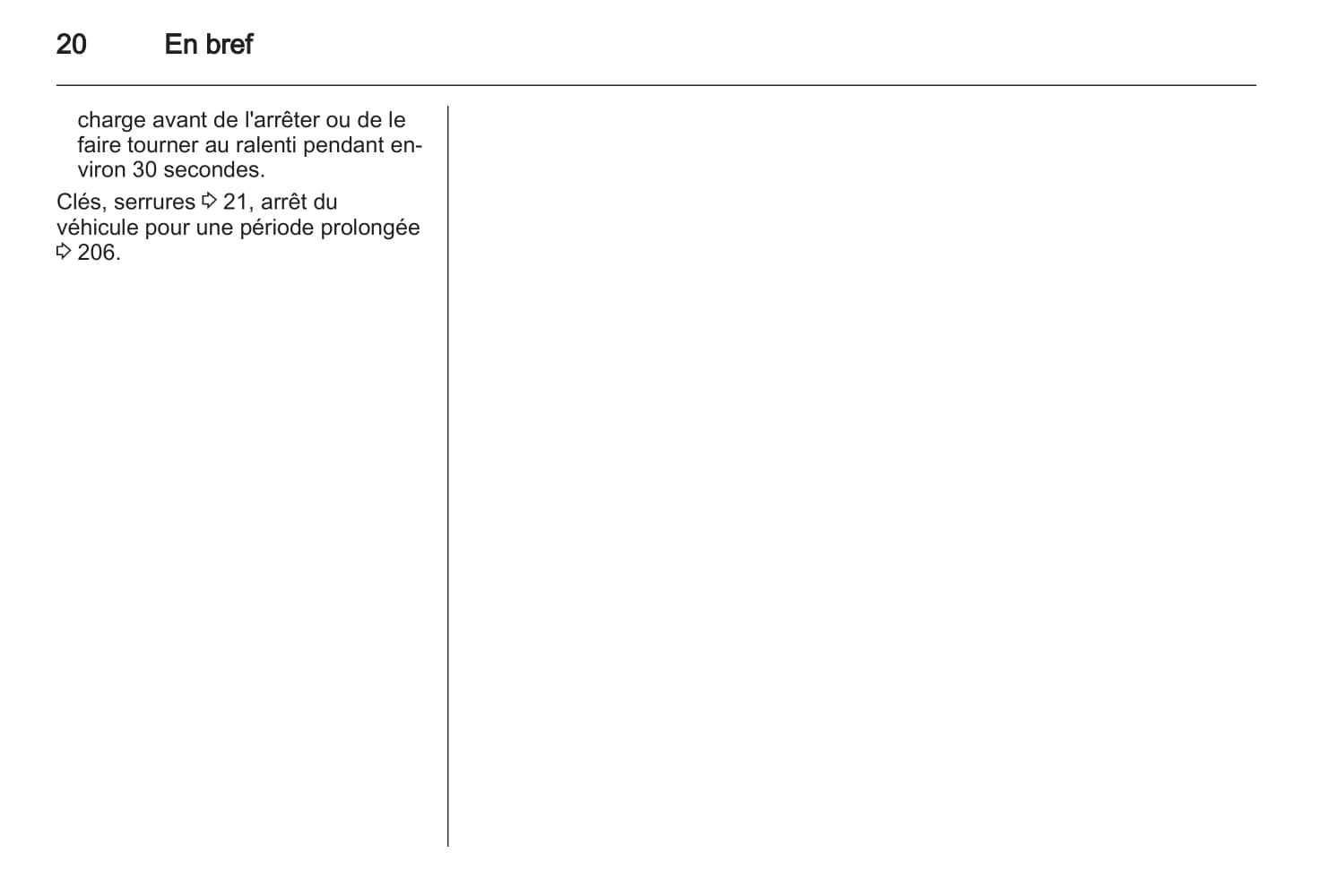 20 En bref

charge avant de l'arrêter ou de le faire tourner au ralenti pendant environ 30 secondes.

Clés, serrures ⇨ 21, arrêt du véhicule pour une période prolongée ⇨ 206.